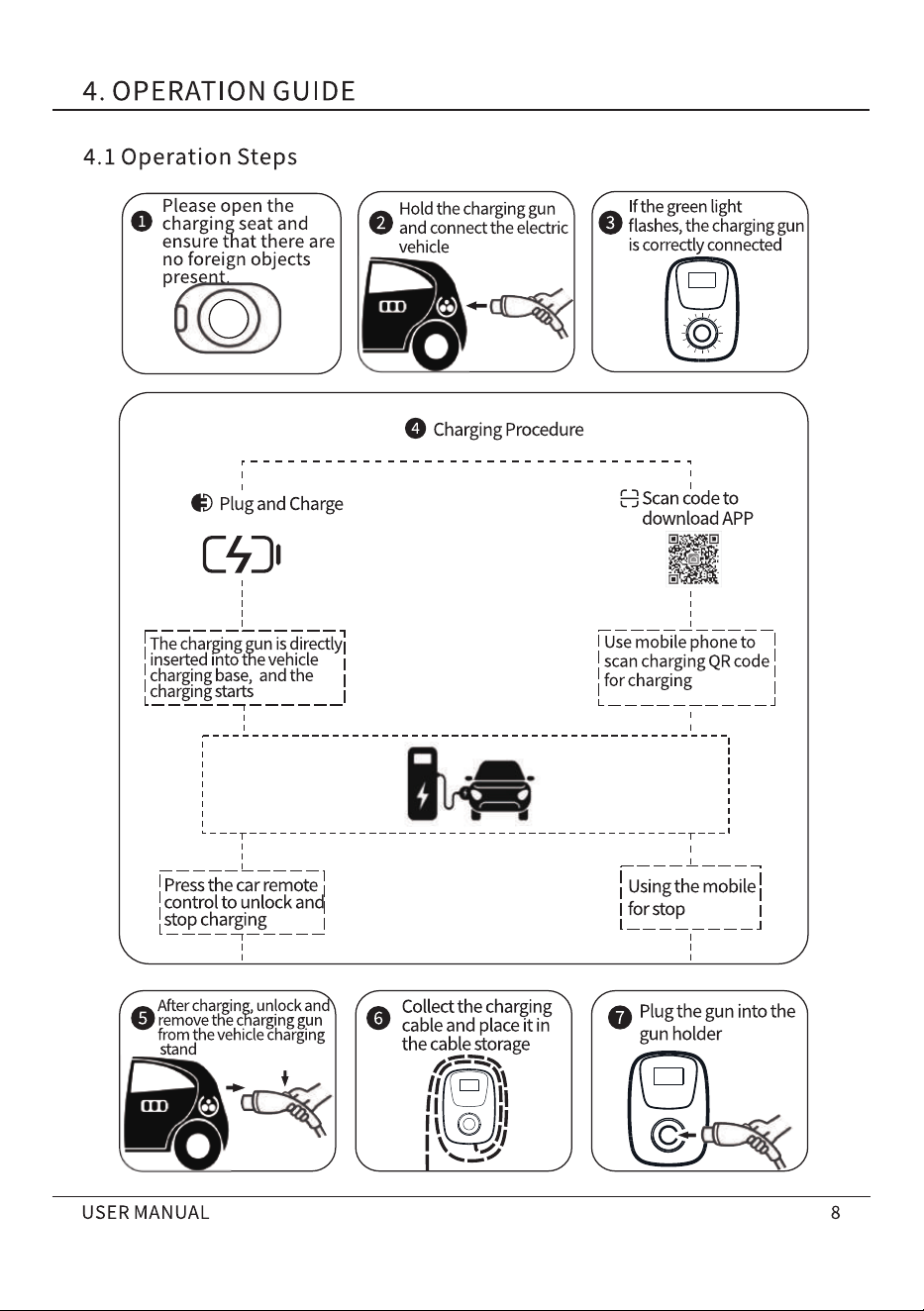 4. OPERATION GUIDE

4.1 Operation Steps

1 Please open the charging seat and ensure that there are no foreign objects present.

2 Hold the charging gun and connect the electric vehicle

3 If the green light flashes, the charging gun is correctly connected

4 Charging Procedure

Plug and Charge

Scan code to download APP

The charging gun is directly inserted into the vehicle charging base, and the charging starts

Use mobile phone to scan charging QR code for charging

Press the car remote control to unlock and stop charging

Using the mobile for stop

5 After charging, unlock and remove the charging gun from the vehicle charging stand

6 Collect the charging cable and place it in the cable storage

7 Plug the gun into the gun holder

USER MANUAL

8